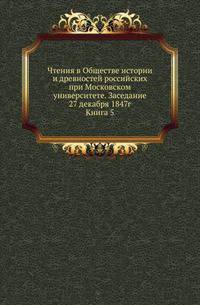 Чтения в Обществе истории и древностей российских при Московском университете. Заседание 27 декабря 1847г Книга 5